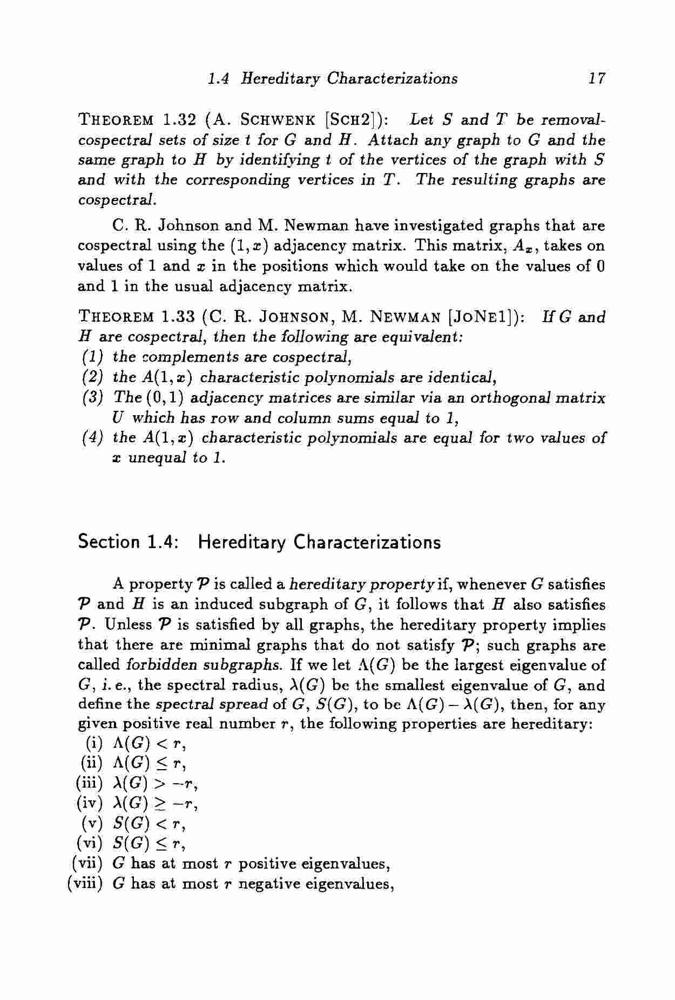 1.4 Hereditary Characterizations 17

THEOREM 1.32 (A. SCHWENK [SCH2]): Let $S$ and $T$ be removal-cospectral sets of size $t$ for $G$ and $H$. Attach any graph to $G$ and the same graph to $H$ by identifying $t$ of the vertices of the graph with $S$ and with the corresponding vertices in $T$. The resulting graphs are cospectral.

C. R. Johnson and M. Newman have investigated graphs that are cospectral using the $(1, x)$ adjacency matrix. This matrix, $A_x$, takes on values of 1 and $x$ in the positions which would take on the values of 0 and 1 in the usual adjacency matrix.

THEOREM 1.33 (C. R. JOHNSON, M. NEWMAN [JONE1]): If $G$ and $H$ are cospectral, then the following are equivalent:
(1) the complements are cospectral,
(2) the $A(1, x)$ characteristic polynomials are identical,
(3) The $(0, 1)$ adjacency matrices are similar via an orthogonal matrix $U$ which has row and column sums equal to 1,
(4) the $A(1, x)$ characteristic polynomials are equal for two values of $x$ unequal to 1.

Section 1.4: Hereditary Characterizations

A property $\mathcal{P}$ is called a hereditary property if, whenever $G$ satisfies $\mathcal{P}$ and $H$ is an induced subgraph of $G$, it follows that $H$ also satisfies $\mathcal{P}$. Unless $\mathcal{P}$ is satisfied by all graphs, the hereditary property implies that there are minimal graphs that do not satisfy $\mathcal{P}$; such graphs are called forbidden subgraphs. If we let $\Lambda(G)$ be the largest eigenvalue of $G$, i. e., the spectral radius, $\lambda(G)$ be the smallest eigenvalue of $G$, and define the spectral spread of $G$, $S(G)$, to be $\Lambda(G) - \lambda(G)$, then, for any given positive real number $r$, the following properties are hereditary:
(i) $\Lambda(G) < r$,
(ii) $\Lambda(G) \leq r$,
(iii) $\lambda(G) > -r$,
(iv) $\lambda(G) \geq -r$,
(v) $S(G) < r$,
(vi) $S(G) \leq r$,
(vii) $G$ has at most $r$ positive eigenvalues,
(viii) $G$ has at most $r$ negative eigenvalues,